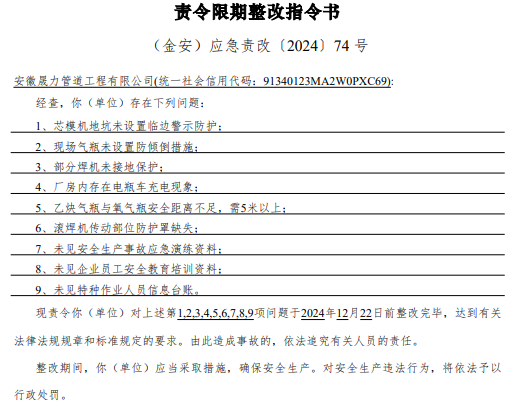 责令限期整改指令书

（金安）应急责改〔2024〕74 号

安徽晟力管道工程有限公司(统一社会信用代码：91340123MA2W0PXC69)：

经查，你（单位）存在下列问题：

1、芯模机地坑未设置临边警示防护；

2、现场气瓶未设置防倾倒措施；

3、部分焊机未接地保护；

4、厂房内存在电瓶车充电现象；

5、乙炔气瓶与氧气瓶安全距离不足，需5米以上；

6、滚焊机传动部位防护罩缺失；

7、未见安全生产事故应急演练资料；

8、未见企业员工安全教育培训资料；

9、未见特种作业人员信息台账。

现责令你（单位）对上述第1,2,3,4,5,6,7,8,9项问题于2024年12月22日前整改完毕，达到有关法律法规规章和标准规定的要求。由此造成事故的，依法追究有关人员的责任。

整改期间，你（单位）应当采取措施，确保安全生产。对安全生产违法行为，将依法予以行政处罚。